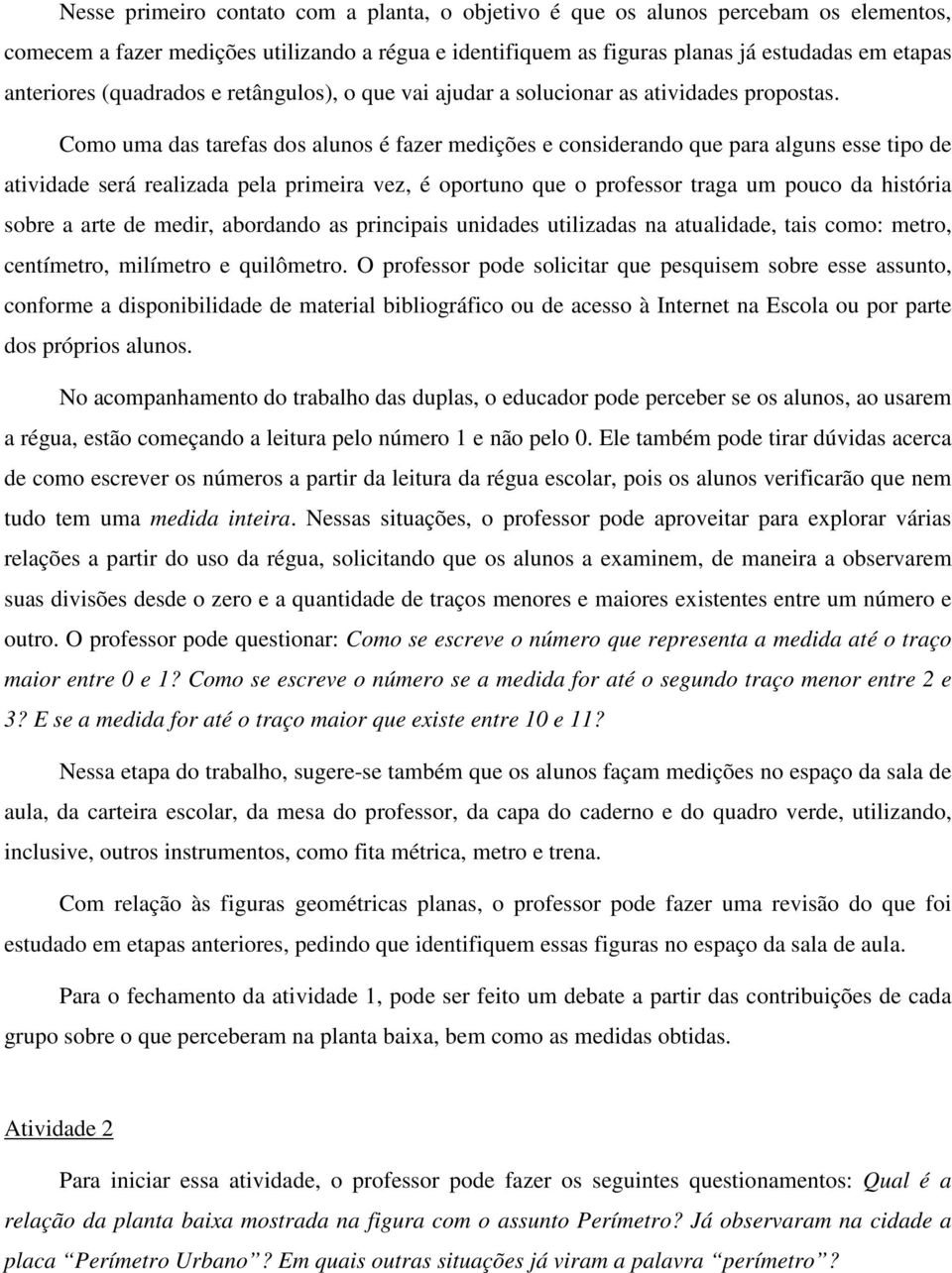 Nesse primeiro contato com a planta, o objetivo é que os alunos percebam os elementos, comecem a fazer medições utilizando a régua e identifiquem as figuras planas já estudadas em etapas anteriores (quadrados e retângulos), o que vai ajudar a solucionar as atividades propostas.

Como uma das tarefas dos alunos é fazer medições e considerando que para alguns esse tipo de atividade será realizada pela primeira vez, é oportuno que o professor traga um pouco da história sobre a arte de medir, abordando as principais unidades utilizadas na atualidade, tais como: metro, centímetro, milímetro e quilômetro. O professor pode solicitar que pesquisem sobre esse assunto, conforme a disponibilidade de material bibliográfico ou de acesso à Internet na Escola ou por parte dos próprios alunos.

No acompanhamento do trabalho das duplas, o educador pode perceber se os alunos, ao usarem a régua, estão começando a leitura pelo número 1 e não pelo 0. Ele também pode tirar dúvidas acerca de como escrever os números a partir da leitura da régua escolar, pois os alunos verificarão que nem tudo tem uma medida inteira. Nessas situações, o professor pode aproveitar para explorar várias relações a partir do uso da régua, solicitando que os alunos a examinem, de maneira a observarem suas divisões desde o zero e a quantidade de traços menores e maiores existentes entre um número e outro. O professor pode questionar: Como se escreve o número que representa a medida até o traço maior entre 0 e 1? Como se escreve o número se a medida for até o segundo traço menor entre 2 e 3? E se a medida for até o traço maior que existe entre 10 e 11?

Nessa etapa do trabalho, sugere-se também que os alunos façam medições no espaço da sala de aula, da carteira escolar, da mesa do professor, da capa do caderno e do quadro verde, utilizando, inclusive, outros instrumentos, como fita métrica, metro e trena.

Com relação às figuras geométricas planas, o professor pode fazer uma revisão do que foi estudado em etapas anteriores, pedindo que identifiquem essas figuras no espaço da sala de aula.

Para o fechamento da atividade 1, pode ser feito um debate a partir das contribuições de cada grupo sobre o que perceberam na planta baixa, bem como as medidas obtidas.

Atividade 2

Para iniciar essa atividade, o professor pode fazer os seguintes questionamentos: Qual é a relação da planta baixa mostrada na figura com o assunto Perímetro? Já observaram na cidade a placa “Perímetro Urbano”? Em quais outras situações já viram a palavra “perímetro”?